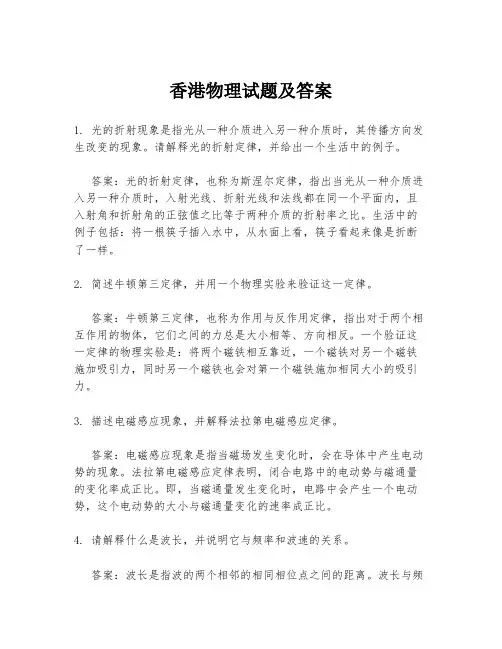 香港物理试题及答案

1. 光的折射现象是指光从一种介质进入另一种介质时，其传播方向发生改变的现象。请解释光的折射定律，并给出一个生活中的例子。

答案：光的折射定律，也称为斯涅尔定律，指出当光从一种介质进入另一种介质时，入射光线、折射光线和法线都在同一个平面内，且入射角和折射角的正弦值之比等于两种介质的折射率之比。生活中的例子包括：将一根筷子插入水中，从水面上看，筷子看起来像是折断了一样。

2. 简述牛顿第三定律，并用一个物理实验来验证这一定律。

答案：牛顿第三定律，也称为作用与反作用定律，指出对于两个相互作用的物体，它们之间的力总是大小相等、方向相反。一个验证这一定律的物理实验是：将两个磁铁相互靠近，一个磁铁对另一个磁铁施加吸引力，同时另一个磁铁也会对第一个磁铁施加相同大小的吸引力。

3. 描述电磁感应现象，并解释法拉第电磁感应定律。

答案：电磁感应现象是指当磁场发生变化时，会在导体中产生电动势的现象。法拉第电磁感应定律表明，闭合电路中的电动势与磁通量的变化率成正比。即，当磁通量发生变化时，电路中会产生一个电动势，这个电动势的大小与磁通量变化的速率成正比。

4. 请解释什么是波长，并说明它与频率和波速的关系。

答案：波长是指波的两个相邻的相同相位点之间的距离。波长与频